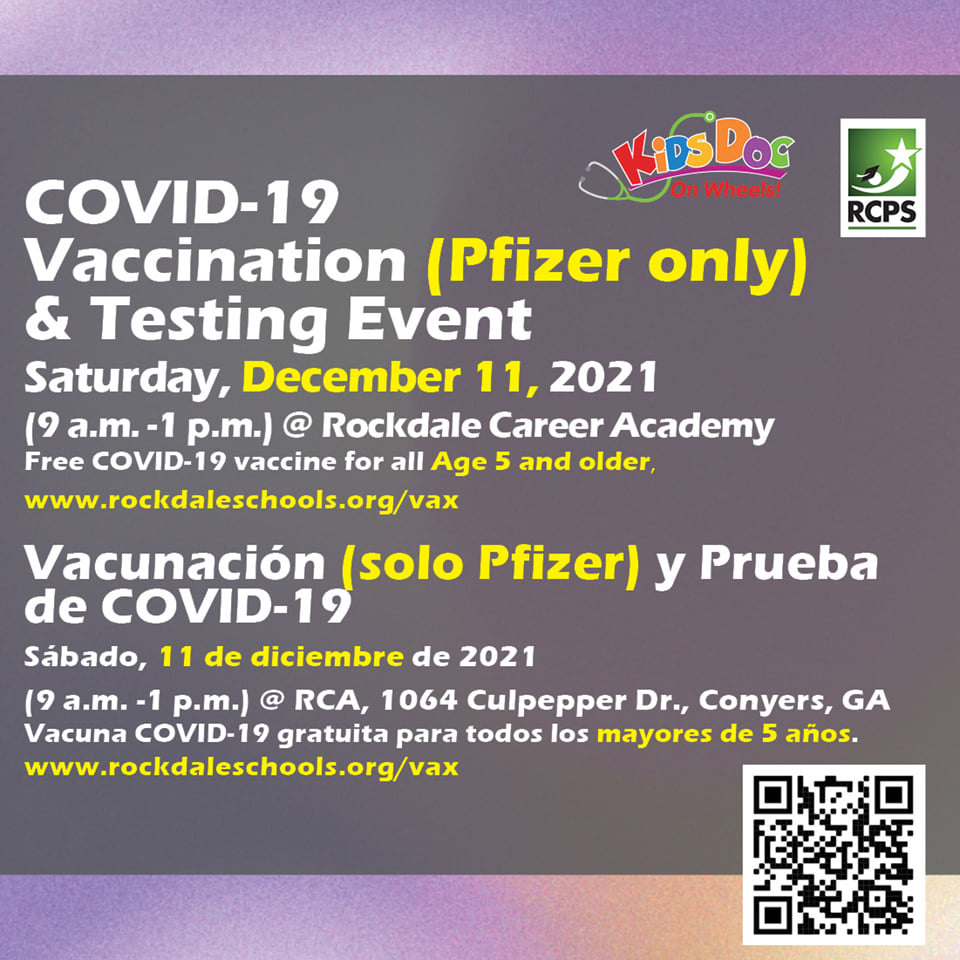 KidsDoc
On Wheels!

RCPS

COVID-19
Vaccination (Pfizer only)
& Testing Event

Saturday, December 11, 2021

(9 a.m. -1 p.m.) @ Rockdale Career Academy

Free COVID-19 vaccine for all Age 5 and older,

www.rockdaleschools.org/vax

Vacunación (solo Pfizer) y Prueba de COVID-19

Sábado, 11 de diciembre de 2021

(9 a.m. -1 p.m.) @ RCA, 1064 Culpepper Dr., Conyers, GA

Vacuna COVID-19 gratuita para todos los mayores de 5 años.

www.rockdaleschools.org/vax